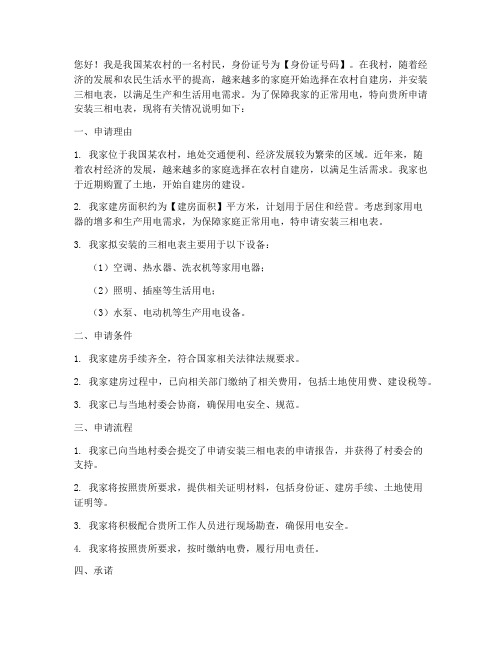 您好！我是我国某农村的一名村民，身份证号为【身份证号码】。在我村，随着经济的发展和农民生活水平的提高，越来越多的家庭开始选择在农村自建房，并安装三相电表，以满足生产和生活用电需求。为了保障我家的正常用电，特向贵所申请安装三相电表，现将有关情况说明如下：

一、申请理由

1. 我家位于我国某农村，地处交通便利、经济发展较为繁荣的区域。近年来，随着农村经济的发展，越来越多的家庭选择在农村自建房，以满足生活需求。我家也于近期购置了土地，开始自建房的建设。

2. 我家建房面积约为【建房面积】平方米，计划用于居住和经营。考虑到家用电器的增多和生产用电需求，为保障家庭正常用电，特申请安装三相电表。

3. 我家拟安装的三相电表主要用于以下设备：

（1）空调、热水器、洗衣机等家用电器；

（2）照明、插座等生活用电；

（3）水泵、电动机等生产用电设备。

二、申请条件

1. 我家建房手续齐全，符合国家相关法律法规要求。

2. 我家建房过程中，已向相关部门缴纳了相关费用，包括土地使用费、建设税等。

3. 我家已与当地村委会协商，确保用电安全、规范。

三、申请流程

1. 我家已向当地村委会提交了申请安装三相电表的申请报告，并获得了村委会的支持。

2. 我家将按照贵所要求，提供相关证明材料，包括身份证、建房手续、土地使用证明等。

3. 我家将积极配合贵所工作人员进行现场勘查，确保用电安全。

4. 我家将按照贵所要求，按时缴纳电费，履行用电责任。

四、承诺